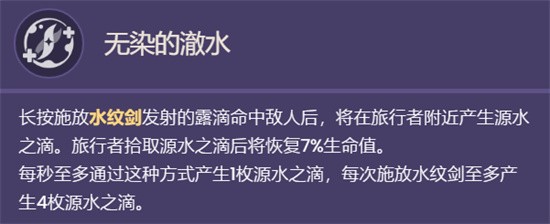 无染的澈水

长按施放水纹剑发射的露滴命中敌人后，将在旅行者附近产生源水之滴。旅行者拾取源水之滴后将恢复7%生命值。
每秒至多通过这种方式产生1枚源水之滴，每次施放水纹剑至多产生4枚源水之滴。